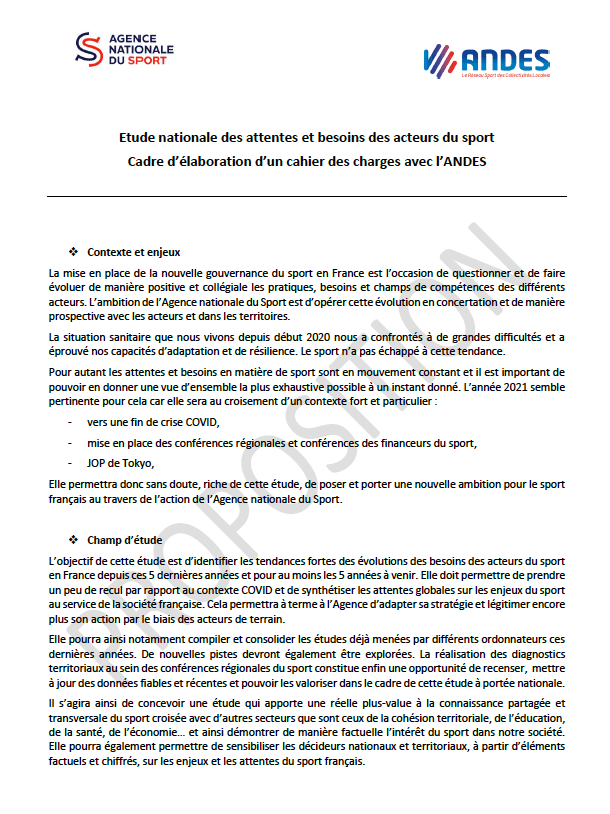 AGENCE NATIONALE DU SPORT

ANDES
Le Réseau Sport des Collectivités Locales

Etude nationale des attentes et besoins des acteurs du sport
Cadre d'élaboration d'un cahier des charges avec l'ANDES

PROPOSITION

❖ Contexte et enjeux

La mise en place de la nouvelle gouvernance du sport en France est l'occasion de questionner et de faire évoluer de manière positive et collégiale les pratiques, besoins et champs de compétences des différents acteurs. L'ambition de l'Agence nationale du Sport est d'opérer cette évolution en concertation et de manière prospective avec les acteurs et dans les territoires.

La situation sanitaire que nous vivons depuis début 2020 nous a confrontés à de grandes difficultés et a éprouvé nos capacités d'adaptation et de résilience. Le sport n'a pas échappé à cette tendance.

Pour autant les attentes et besoins en matière de sport sont en mouvement constant et il est important de pouvoir en donner une vue d'ensemble la plus exhaustive possible à un instant donné. L'année 2021 semble pertinente pour cela car elle sera au croisement d'un contexte fort et particulier :

- vers une fin de crise COVID,
- mise en place des conférences régionales et conférences des financeurs du sport,
- JOP de Tokyo,

Elle permettra donc sans doute, riche de cette étude, de poser et porter une nouvelle ambition pour le sport français au travers de l'action de l'Agence nationale du Sport.

❖ Champ d'étude

L'objectif de cette étude est d'identifier les tendances fortes des évolutions des besoins des acteurs du sport en France depuis ces 5 dernières années et pour au moins les 5 années à venir. Elle doit permettre de prendre un peu de recul par rapport au contexte COVID et de synthétiser les attentes globales sur les enjeux du sport au service de la société française. Cela permettra à terme à l'Agence d'adapter sa stratégie et légitimer encore plus son action par le biais des acteurs de terrain.

Elle pourra ainsi notamment compiler et consolider les études déjà menées par différents ordonnateurs ces dernières années. De nouvelles pistes devront également être explorées. La réalisation des diagnostics territoriaux au sein des conférences régionales du sport constitue enfin une opportunité de recenser, mettre à jour des données fiables et récentes et pouvoir les valoriser dans le cadre de cette étude à portée nationale.

Il s'agira ainsi de concevoir une étude qui apporte une réelle plus-value à la connaissance partagée et transversale du sport croisée avec d'autres secteurs que sont ceux de la cohésion territoriale, de l'éducation, de la santé, de l'économie… et ainsi démontrer de manière factuelle l'intérêt du sport dans notre société. Elle pourra également permettre de sensibiliser les décideurs nationaux et territoriaux, à partir d'éléments factuels et chiffrés, sur les enjeux et les attentes du sport français.